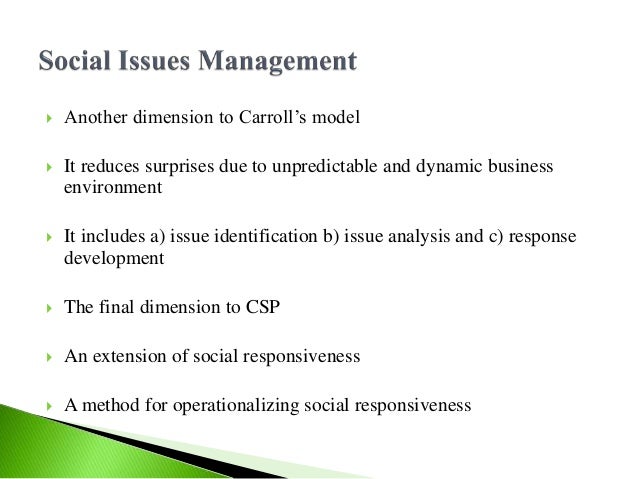 Social Issues Management

▸ Another dimension to Carroll's model

▸ It reduces surprises due to unpredictable and dynamic business environment

▸ It includes a) issue identification b) issue analysis and c) response development

▸ The final dimension to CSP

▸ An extension of social responsiveness

▸ A method for operationalizing social responsiveness